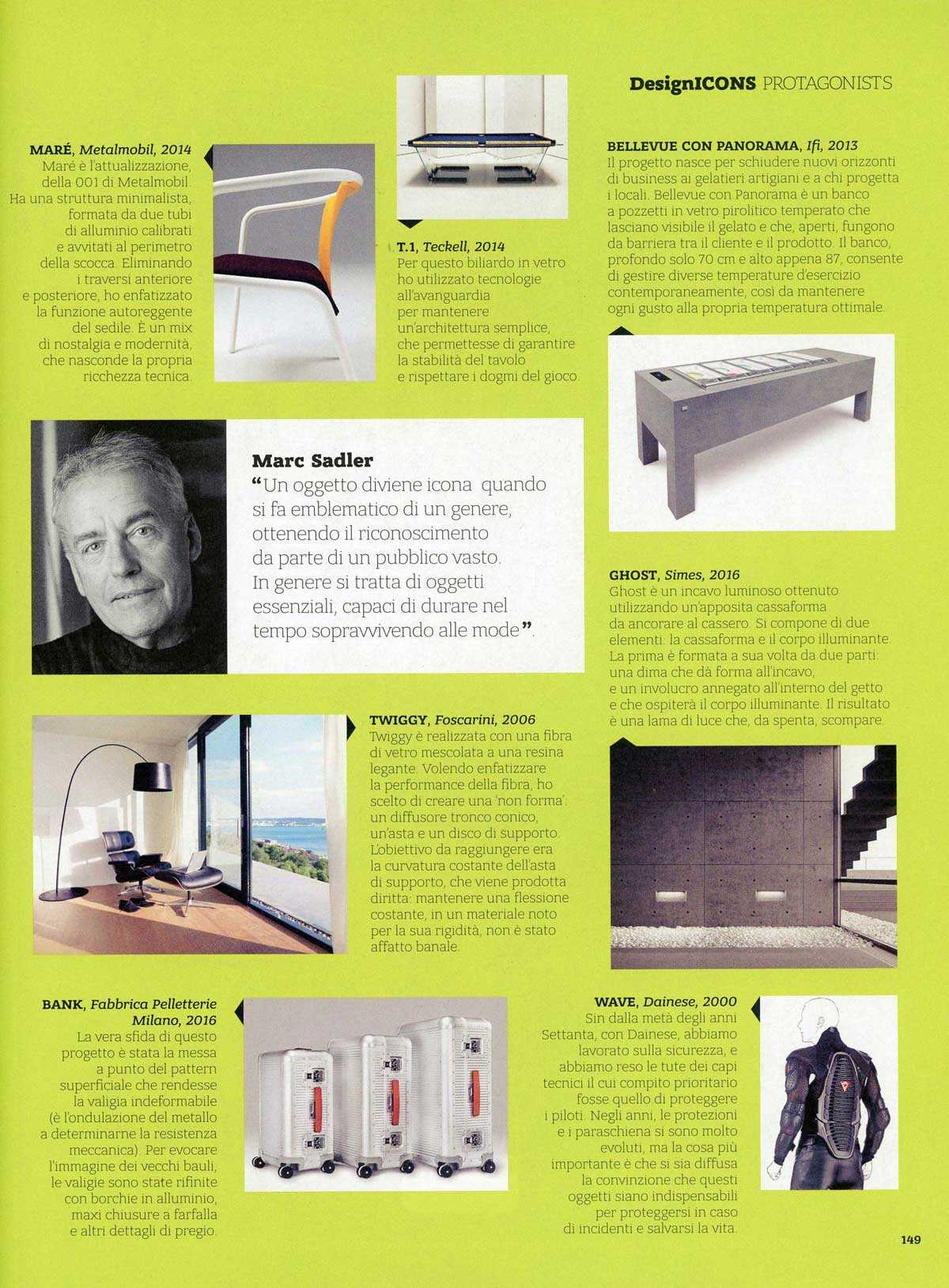 DesignICONS PROTAGONISTS

MARÉ, Metalmobil, 2014
Maré è l'attualizzazione, della 001 di Metalmobil. Ha una struttura minimalista, formata da due tubi di alluminio calibrati e avvitati al perimetro della scocca. Eliminando i traversi anteriore e posteriore, ho enfatizzato la funzione autoreggente del sedile. È un mix di nostalgia e modernità, che nasconde la propria ricchezza tecnica.

T.1, Teckell, 2014
Per questo biliardo in vetro ho utilizzato tecnologie all'avanguardia per mantenere un'architettura semplice, che permettesse di garantire la stabilità del tavolo e rispettare i dogmi del gioco.

BELLEVUE CON PANORAMA, Ifi, 2013
Il progetto nasce per schiudere nuovi orizzonti di business ai gelatieri artigiani e a chi progetta i locali. Bellevue con Panorama è un banco a pozzetti in vetro pirolitico temperato che lasciano visibile il gelato e che, aperti, fungono da barriera tra il cliente e il prodotto. Il banco, profondo solo 70 cm e alto appena 87, consente di gestire diverse temperature d'esercizio contemporaneamente, così da mantenere ogni gusto alla propria temperatura ottimale.

Marc Sadler
"Un oggetto diviene icona quando si fa emblematico di un genere, ottenendo il riconoscimento da parte di un pubblico vasto. In genere si tratta di oggetti essenziali, capaci di durare nel tempo sopravvivendo alle mode".

GHOST, Simes, 2016
Ghost è un incavo luminoso ottenuto utilizzando un'apposita cassaforma da ancorare al cassero. Si compone di due elementi: la cassaforma e il corpo illuminante. La prima è formata a sua volta da due parti: una dima che dà forma all'incavo, e un involucro annegato all'interno del getto e che ospiterà il corpo illuminante. Il risultato è una lama di luce che, da spenta, scompare.

TWIGGY, Foscarini, 2006
Twiggy è realizzata con una fibra di vetro mescolata a una resina legante. Volendo enfatizzare la performance della fibra, ho scelto di creare una 'non forma': un diffusore tronco conico, un'asta e un disco di supporto. L'obiettivo da raggiungere era la curvatura costante dell'asta di supporto, che viene prodotta diritta: mantenere una flessione costante, in un materiale noto per la sua rigidità, non è stato affatto banale.

BANK, Fabbrica Pelletterie Milano, 2016
La vera sfida di questo progetto è stata la messa a punto del pattern superficiale che rendesse la valigia indeformabile (è l'ondulazione del metallo a determinarne la resistenza meccanica). Per evocare l'immagine dei vecchi bauli, le valigie sono state rifinite con borchie in alluminio, maxi chiusure a farfalla e altri dettagli di pregio.

WAVE, Dainese, 2000
Sin dalla metà degli anni Settanta, con Dainese, abbiamo lavorato sulla sicurezza, e abbiamo reso le tute dei capi tecnici il cui compito prioritario fosse quello di proteggere i piloti. Negli anni, le protezioni e i paraschiena si sono molto evoluti, ma la cosa più importante è che si sia diffusa la convinzione che questi oggetti siano indispensabili per proteggersi in caso di incidenti e salvarsi la vita.

149